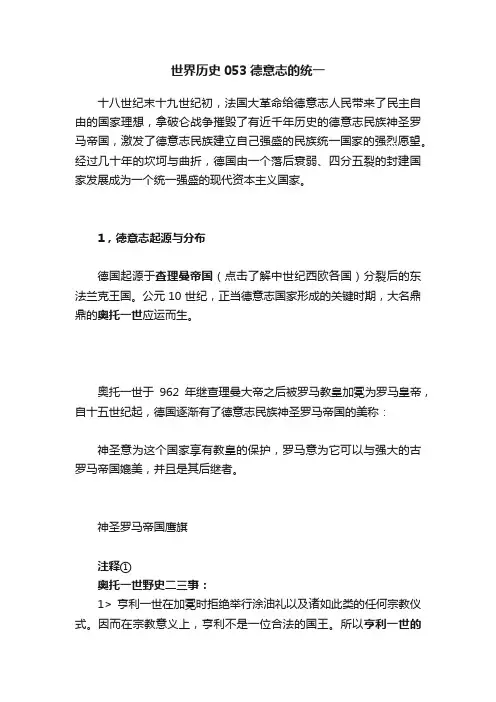 世界历史 053 德意志的统一

十八世纪末十九世纪初，法国大革命给德意志人民带来了民主自由的国家理想，拿破仑战争摧毁了有近千年历史的德意志民族神圣罗马帝国，激发了德意志民族建立自己强盛的民族统一国家的强烈愿望。经过几十年的坎坷与曲折，德国由一个落后衰弱、四分五裂的封建国家发展成为一个统一强盛的现代资本主义国家。

1，德意志起源与分布

德国起源于查理曼帝国（点击了解中世纪西欧各国）分裂后的东法兰克王国。公元 10 世纪，正当德意志国家形成的关键时期，大名鼎鼎的奥托一世应运而生。

奥托一世于 962 年继查理曼大帝之后被罗马教皇加冕为罗马皇帝，自十五世纪起，德国逐渐有了德意志民族神圣罗马帝国的美称：

神圣意为这个国家享有教皇的保护，罗马意为它可以与强大的古罗马帝国媲美，并且是其后继者。

神圣罗马帝国鹰旗

注释①
奥托一世野史二三事：
1> 亨利一世在加冕时拒绝举行涂油礼以及诸如此类的任何宗教仪式。因而在宗教意义上，亨利不是一位合法的国王。所以亨利一世的